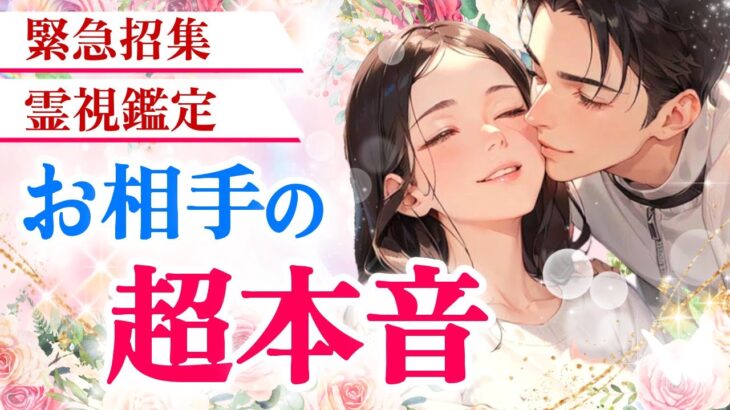 緊急招集
霊視鑑定
お相手の
超本音